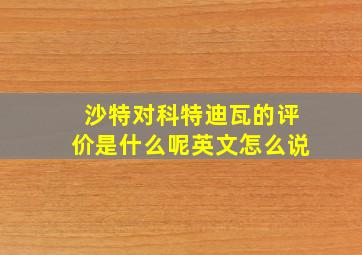 沙特对科特迪瓦的评价是什么呢英文怎么说